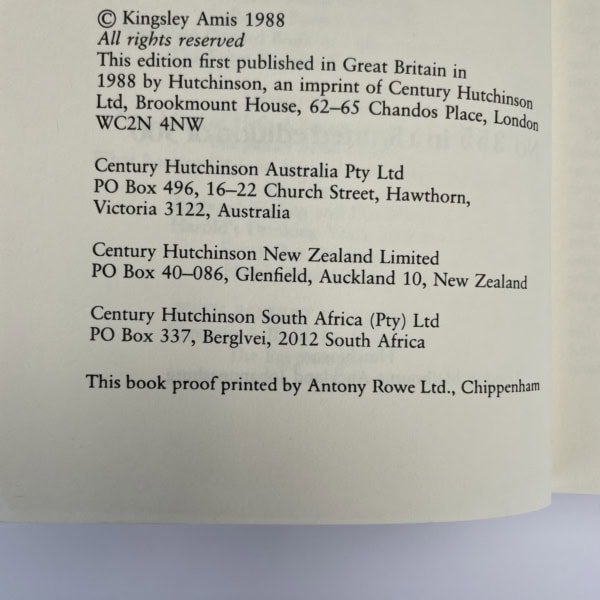 © Kingsley Amis 1988
All rights reserved
This edition first published in Great Britain in 1988 by Hutchinson, an imprint of Century Hutchinson Ltd, Brookmount House, 62–65 Chandos Place, London WC2N 4NW

Century Hutchinson Australia Pty Ltd
PO Box 496, 16–22 Church Street, Hawthorn, Victoria 3122, Australia

Century Hutchinson New Zealand Limited
PO Box 40–086, Glenfield, Auckland 10, New Zealand

Century Hutchinson South Africa (Pty) Ltd
PO Box 337, Berglvei, 2012 South Africa

This book proof printed by Antony Rowe Ltd., Chippenham